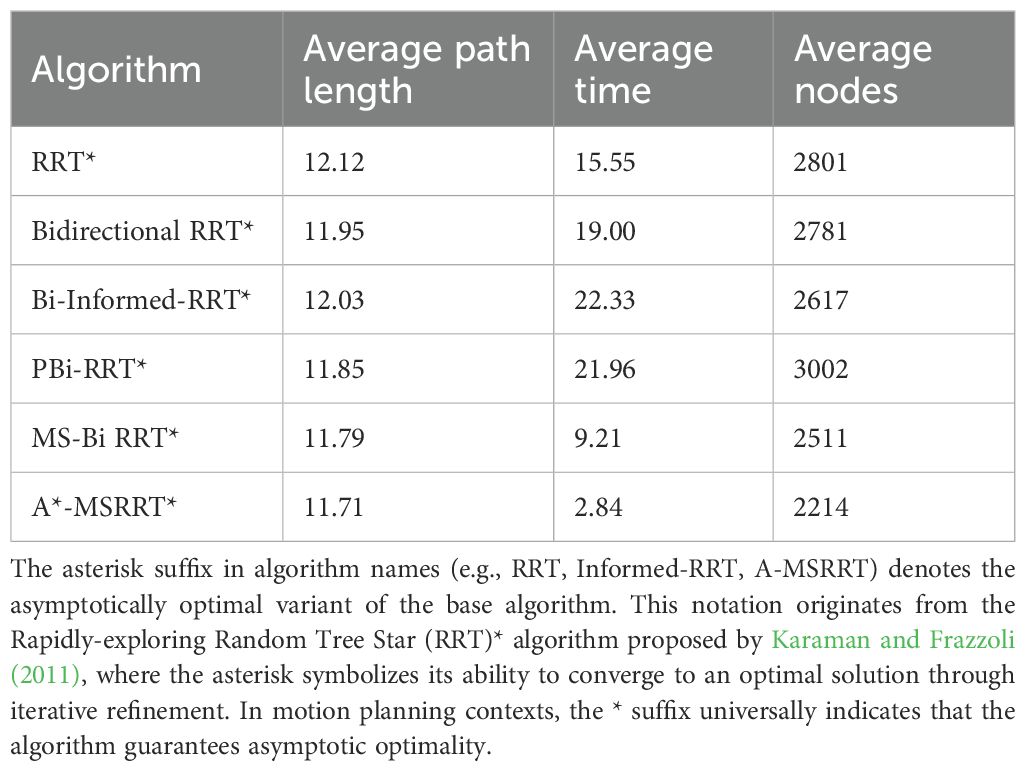 | Algorithm | Average path length | Average time | Average nodes |
|---|---|---|---|
| RRT* | 12.12 | 15.55 | 2801 |
| Bidirectional RRT* | 11.95 | 19.00 | 2781 |
| Bi-Informed-RRT* | 12.03 | 22.33 | 2617 |
| PBi-RRT* | 11.85 | 21.96 | 3002 |
| MS-Bi RRT* | 11.79 | 9.21 | 2511 |
| A*-MSRRT* | 11.71 | 2.84 | 2214 |

The asterisk suffix in algorithm names (e.g., RRT, Informed-RRT, A-MSRRT) denotes the asymptotically optimal variant of the base algorithm. This notation originates from the Rapidly-exploring Random Tree Star (RRT)* algorithm proposed by Karaman and Frazzoli (2011), where the asterisk symbolizes its ability to converge to an optimal solution through iterative refinement. In motion planning contexts, the * suffix universally indicates that the algorithm guarantees asymptotic optimality.